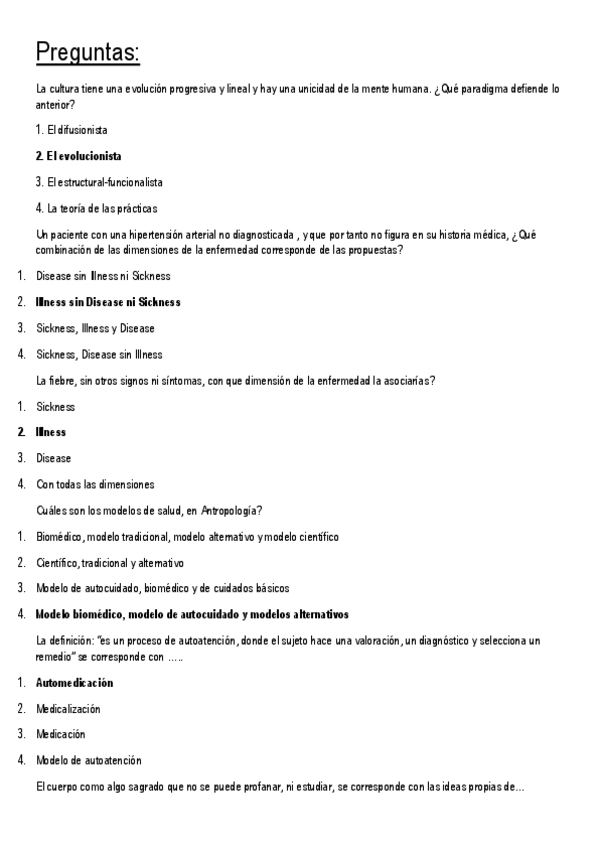 Preguntas:

La cultura tiene una evolución progresiva y lineal y hay una unicidad de la mente humana. ¿Qué paradigma defiende lo anterior?

1. El difusionista

2. El evolucionista

3. El estructural-funcionalista

4. La teoría de las prácticas

Un paciente con una hipertensión arterial no diagnosticada , y que por tanto no figura en su historia médica, ¿Qué combinación de las dimensiones de la enfermedad corresponde de las propuestas?

1. Disease sin Illness ni Sickness

2. Illness sin Disease ni Sickness

3. Sickness, Illness y Disease

4. Sickness, Disease sin Illness

La fiebre, sin otros signos ni síntomas, con que dimensión de la enfermedad la asociarías?

1. Sickness

2. Illness

3. Disease

4. Con todas las dimensiones

Cuáles son los modelos de salud, en Antropología?

1. Biomédico, modelo tradicional, modelo alternativo y modelo científico

2. Científico, tradicional y alternativo

3. Modelo de autocuidado, biomédico y de cuidados básicos

4. Modelo biomédico, modelo de autocuidado y modelos alternativos

La definición: "es un proceso de autoatención, donde el sujeto hace una valoración, un diagnóstico y selecciona un remedio" se corresponde con .....

1. Automedicación

2. Medicalización

3. Medicación

4. Modelo de autoatención

El cuerpo como algo sagrado que no se puede profanar, ni estudiar, se corresponde con las ideas propias de...